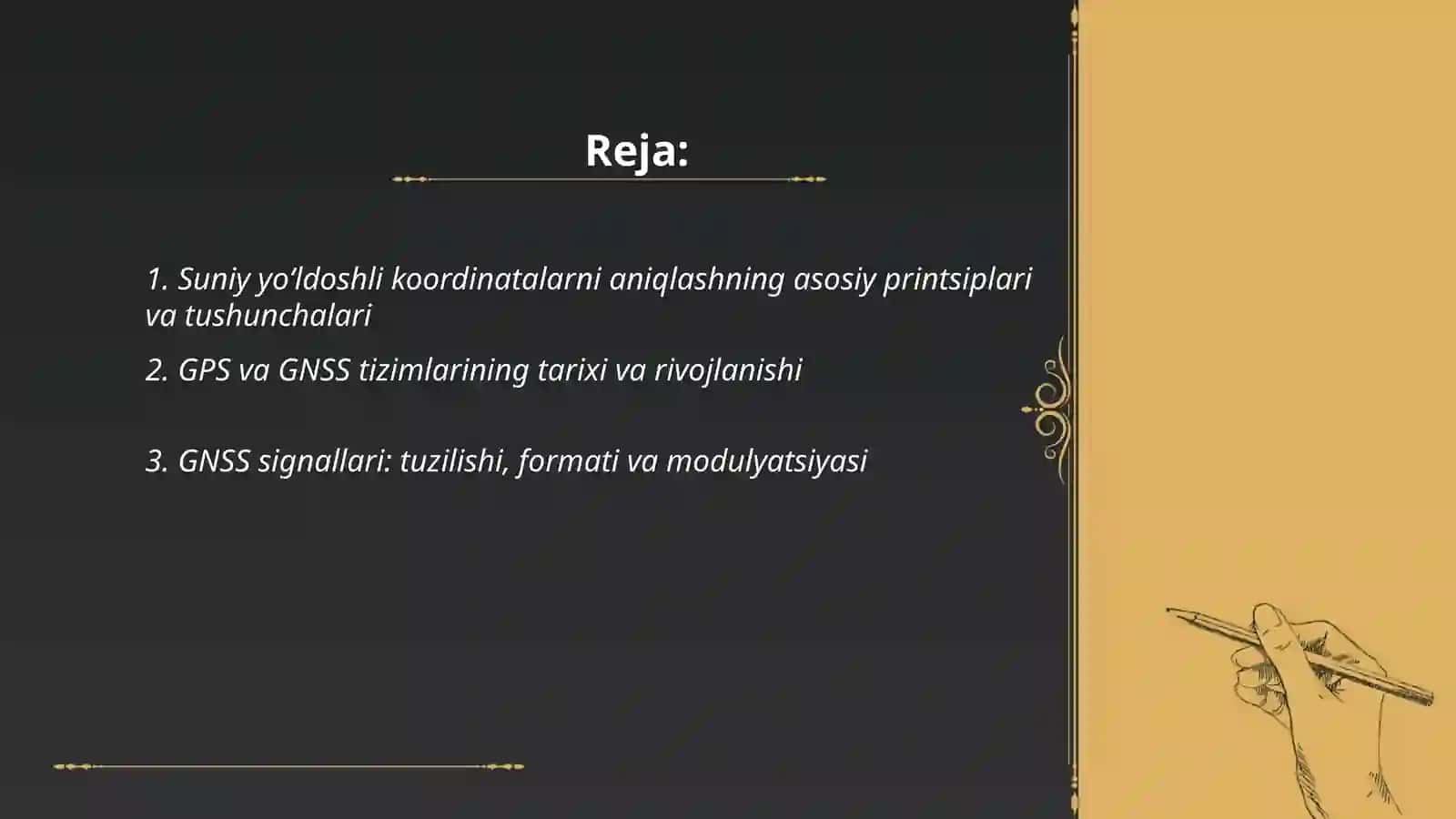 Reja:

1. Suniy yo’ldoshli koordinatalarni aniqlashning asosiy printsiplari va tushunchalari

2. GPS va GNSS tizimlarining tarixi va rivojlanishi

3. GNSS signallari: tuzilishi, formati va modulyatsiyasi